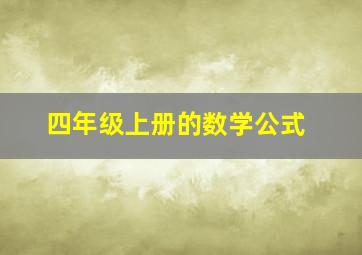 四年级上册的数学公式